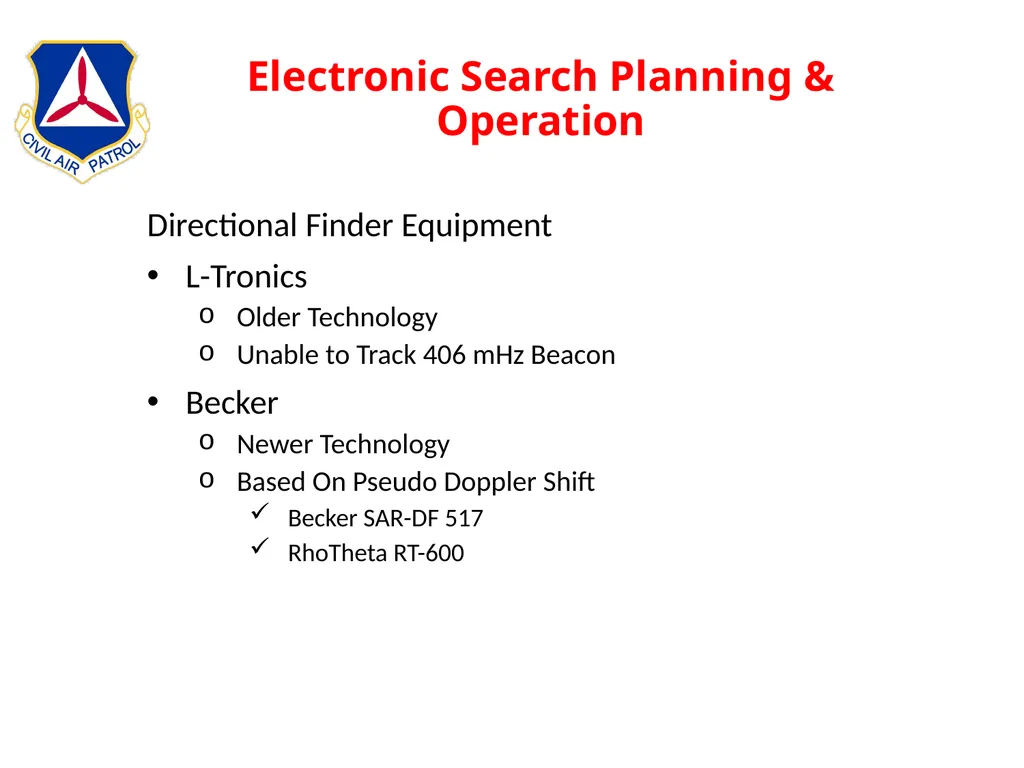 CIVIL AIR PATROL

Electronic Search Planning & Operation

Directional Finder Equipment

• L-Tronics
  o Older Technology
  o Unable to Track 406 mHz Beacon

• Becker
  o Newer Technology
  o Based On Pseudo Doppler Shift
    ✓ Becker SAR-DF 517
    ✓ RhoTheta RT-600